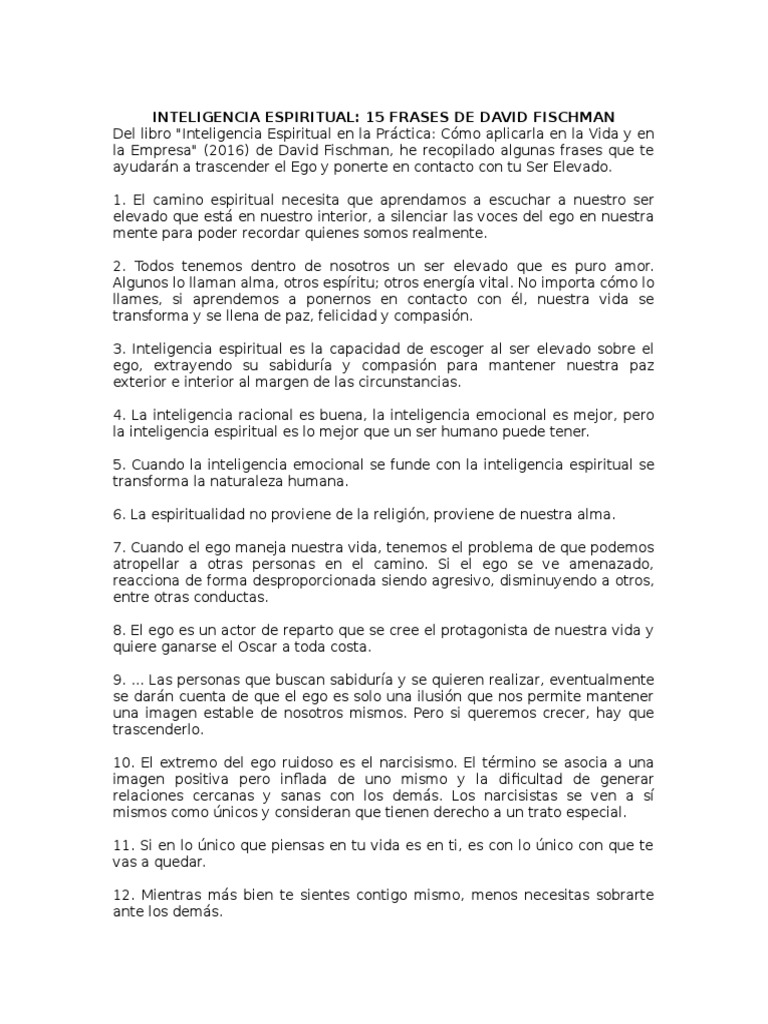 INTELIGENCIA ESPIRITUAL: 15 FRASES DE DAVID FISCHMAN
Del libro "Inteligencia Espiritual en la Práctica: Cómo aplicarla en la Vida y en la Empresa" (2016) de David Fischman, he recopilado algunas frases que te ayudarán a trascender el Ego y ponerte en contacto con tu Ser Elevado.

1. El camino espiritual necesita que aprendamos a escuchar a nuestro ser elevado que está en nuestro interior, a silenciar las voces del ego en nuestra mente para poder recordar quienes somos realmente.

2. Todos tenemos dentro de nosotros un ser elevado que es puro amor. Algunos lo llaman alma, otros espíritu; otros energía vital. No importa cómo lo llames, si aprendemos a ponernos en contacto con él, nuestra vida se transforma y se llena de paz, felicidad y compasión.

3. Inteligencia espiritual es la capacidad de escoger al ser elevado sobre el ego, extrayendo su sabiduría y compasión para mantener nuestra paz exterior e interior al margen de las circunstancias.

4. La inteligencia racional es buena, la inteligencia emocional es mejor, pero la inteligencia espiritual es lo mejor que un ser humano puede tener.

5. Cuando la inteligencia emocional se funde con la inteligencia espiritual se transforma la naturaleza humana.

6. La espiritualidad no proviene de la religión, proviene de nuestra alma.

7. Cuando el ego maneja nuestra vida, tenemos el problema de que podemos atropellar a otras personas en el camino. Si el ego se ve amenazado, reacciona de forma desproporcionada siendo agresivo, disminuyendo a otros, entre otras conductas.

8. El ego es un actor de reparto que se cree el protagonista de nuestra vida y quiere ganarse el Oscar a toda costa.

9. ... Las personas que buscan sabiduría y se quieren realizar, eventualmente se darán cuenta de que el ego es solo una ilusión que nos permite mantener una imagen estable de nosotros mismos. Pero si queremos crecer, hay que trascenderlo.

10. El extremo del ego ruidoso es el narcisismo. El término se asocia a una imagen positiva pero inflada de uno mismo y la dificultad de generar relaciones cercanas y sanas con los demás. Los narcisistas se ven a sí mismos como únicos y consideran que tienen derecho a un trato especial.

11. Si en lo único que piensas en tu vida es en ti, es con lo único con que te vas a quedar.

12. Mientras más bien te sientes contigo mismo, menos necesitas sobrarte ante los demás.